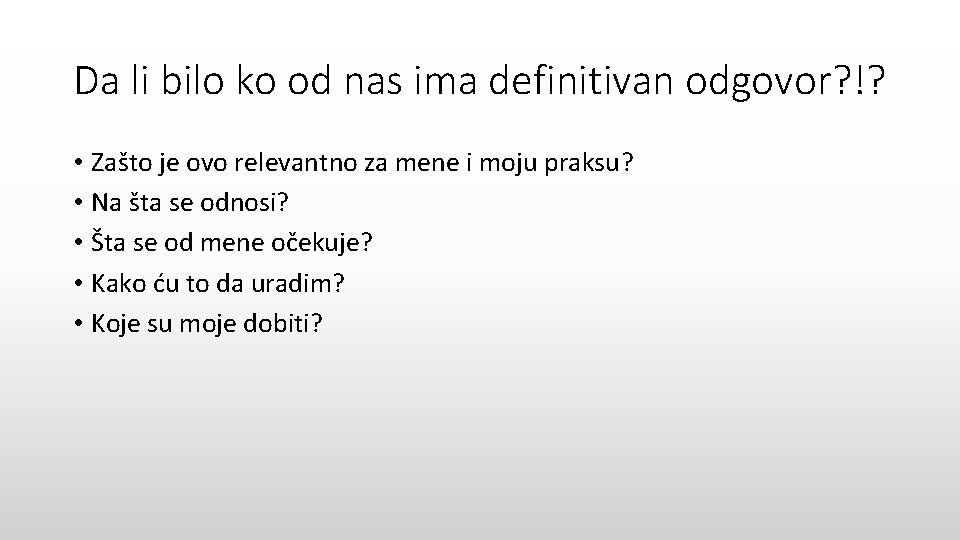 Da li bilo ko od nas ima definitivan odgovor?!?

• Zašto je ovo relevantno za mene i moju praksu?
• Na šta se odnosi?
• Šta se od mene očekuje?
• Kako ću to da uradim?
• Koje su moje dobiti?